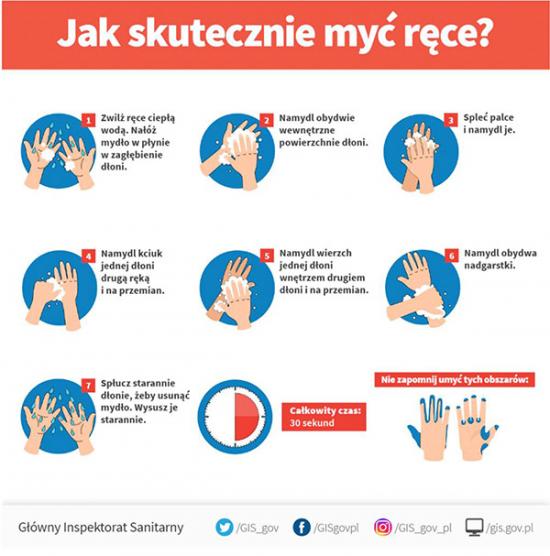 Jak skutecznie myć ręce?

1 Zwilż ręce ciepłą wodą. Nałóż mydło w płynie w zagłębienie dłoni.

2 Namydl obydwie wewnętrzne powierzchnie dłoni.

3 Spleć palce i namydl je.

4 Namydl kciuk jednej dłoni drugą ręką i na przemian.

5 Namydl wierzch jednej dłoni wnętrzem drugiem dłoni i na przemian.

6 Namydl obydwa nadgarstki.

7 Spłucz starannie dłonie, żeby usunąć mydło. Wysusz je starannie.

Całkowity czas: 30 sekund

Nie zapomnij umyć tych obszarów:

Główny Inspektorat Sanitarny /GIS_gov /GISgovpl /GIS_gov_pl /gis.gov.pl